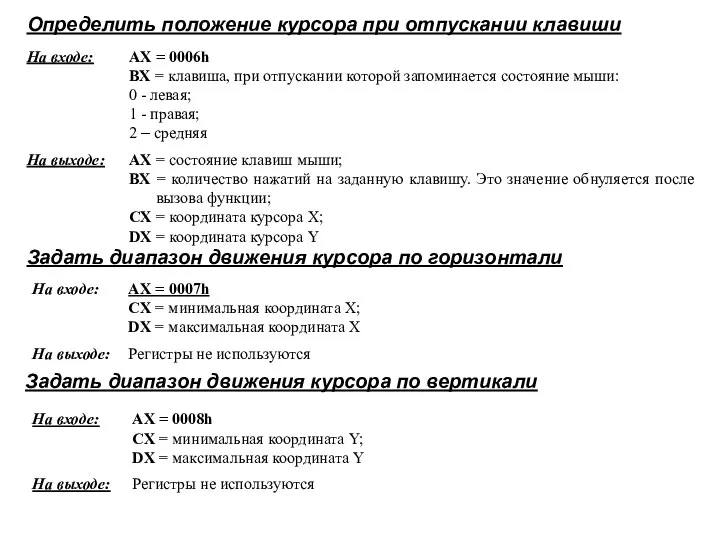 Определить положение курсора при отпускании клавиши

На входе: AX = 0006h
BX = клавиша, при отпускании которой запоминается состояние мыши:
0 - левая;
1 - правая;
2 – средняя

На выходе: AX = состояние клавиш мыши;
BX = количество нажатий на заданную клавишу. Это значение обнуляется после вызова функции;
CX = координата курсора X;
DX = координата курсора Y

Задать диапазон движения курсора по горизонтали

На входе: AX = 0007h
CX = минимальная координата X;
DX = максимальная координата X

На выходе: Регистры не используются

Задать диапазон движения курсора по вертикали

На входе: AX = 0008h
CX = минимальная координата Y;
DX = максимальная координата Y

На выходе: Регистры не используются